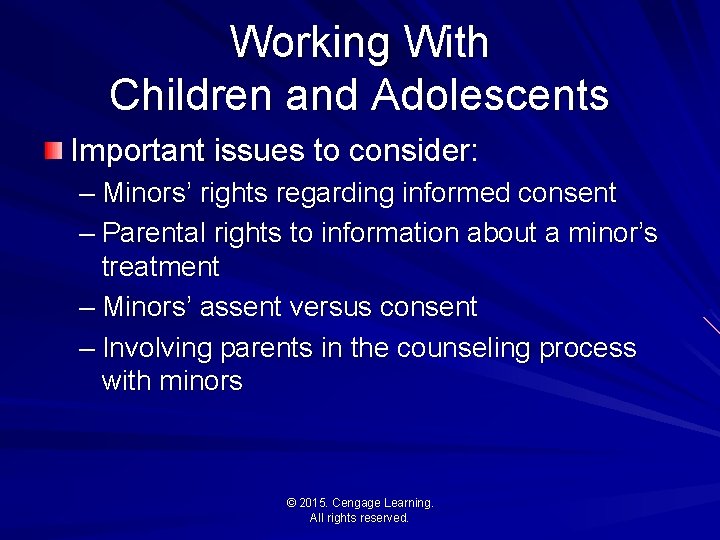 Working With
Children and Adolescents

Important issues to consider:

– Minors’ rights regarding informed consent

– Parental rights to information about a minor’s treatment

– Minors’ assent versus consent

– Involving parents in the counseling process with minors

© 2015. Cengage Learning.
All rights reserved.